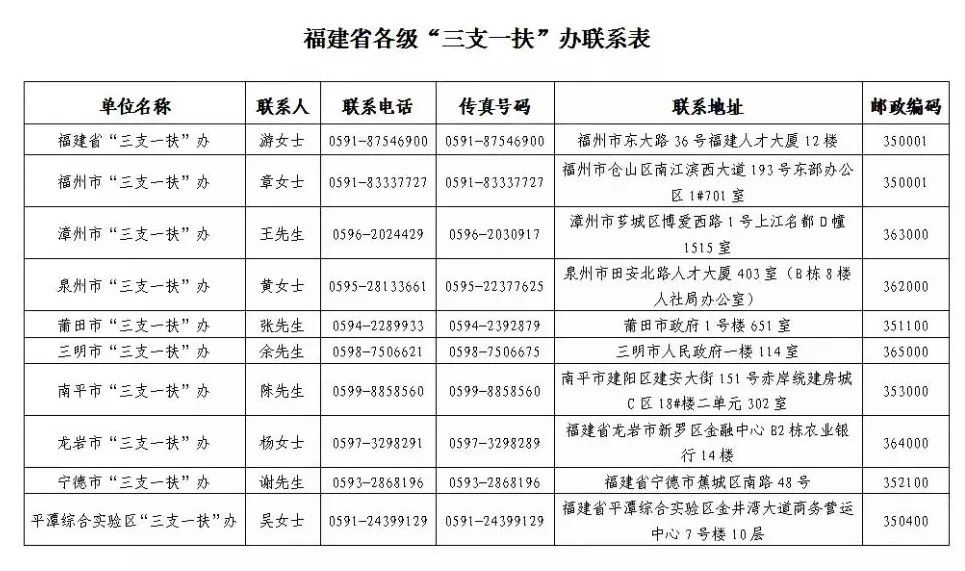 福建省各级“三支一扶”办联系表

| 单位名称 | 联系人 | 联系电话 | 传真号码 | 联系地址 | 邮政编码 |
|---|---|---|---|---|---|
| 福建省“三支一扶”办 | 游女士 | 0591-87546900 | 0591-87546900 | 福州市东大路36号福建人才大厦12楼 | 350001 |
| 福州市“三支一扶”办 | 章女士 | 0591-83337727 | 0591-83337727 | 福州市仓山区南江滨西大道193号东部办公区1#701室 | 350001 |
| 漳州市“三支一扶”办 | 王先生 | 0596-2024429 | 0596-2030917 | 漳州市芗城区博爱西路1号上江名都D幢1515室 | 363000 |
| 泉州市“三支一扶”办 | 黄女士 | 0595-28133661 | 0595-22377625 | 泉州市田安北路人才大厦403室（B栋8楼人社局办公室） | 362000 |
| 莆田市“三支一扶”办 | 张先生 | 0594-2289933 | 0594-2392879 | 莆田市政府1号楼651室 | 351100 |
| 三明市“三支一扶”办 | 余先生 | 0598-7506621 | 0598-7506675 | 三明市人民政府一楼114室 | 365000 |
| 南平市“三支一扶”办 | 陈先生 | 0599-8858560 | 0599-8858560 | 南平市建阳区建安大街151号赤岸统建房城C区18#楼二单元302室 | 353000 |
| 龙岩市“三支一扶”办 | 杨女士 | 0597-3298291 | 0597-3298289 | 福建省龙岩市新罗区金融中心B2栋农业银行14楼 | 364000 |
| 宁德市“三支一扶”办 | 谢先生 | 0593-2868196 | 0593-2868196 | 福建省宁德市蕉城区南路48号 | 352100 |
| 平潭综合实验区“三支一扶”办 | 吴女士 | 0591-24399129 | 0591-24399129 | 福建省平潭综合实验区金井湾大道商务营运中心7号楼10层 | 350400 |